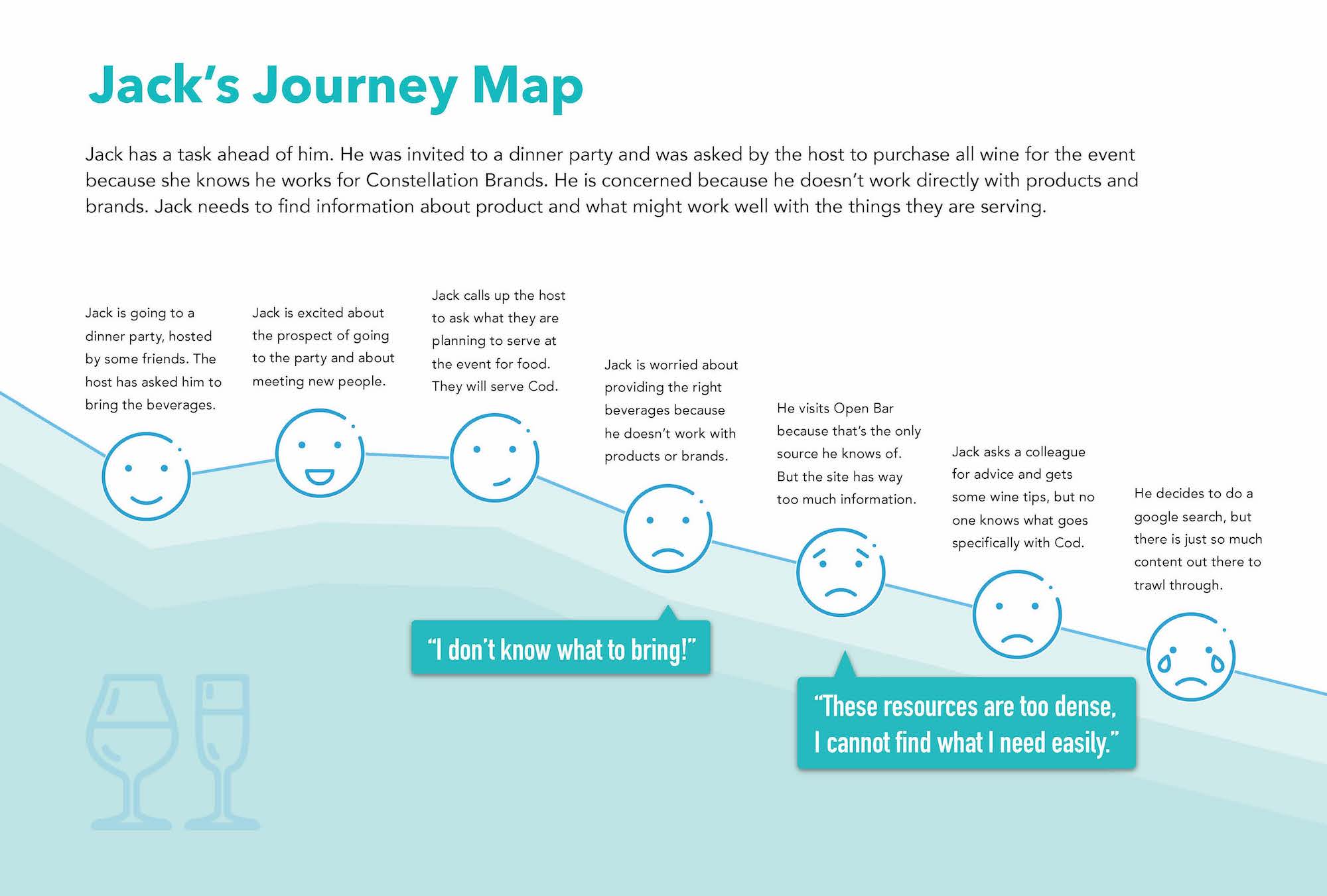 Jack's Journey Map

Jack has a task ahead of him. He was invited to a dinner party and was asked by the host to purchase all wine for the event because she knows he works for Constellation Brands. He is concerned because he doesn't work directly with products and brands. Jack needs to find information about product and what might work well with the things they are serving.

Jack is going to a dinner party, hosted by some friends. The host has asked him to bring the beverages.

Jack is excited about the prospect of going to the party and about meeting new people.

Jack calls up the host to ask what they are planning to serve at the event for food. They will serve Cod.

Jack is worried about providing the right beverages because he doesn't work with products or brands.

He visits Open Bar because that's the only source he knows of. But the site has way too much information.

Jack asks a colleague for advice and gets some wine tips, but no one knows what goes specifically with Cod.

He decides to do a google search, but there is just so much content out there to trawl through.

"I don't know what to bring!"

"These resources are too dense, I cannot find what I need easily."